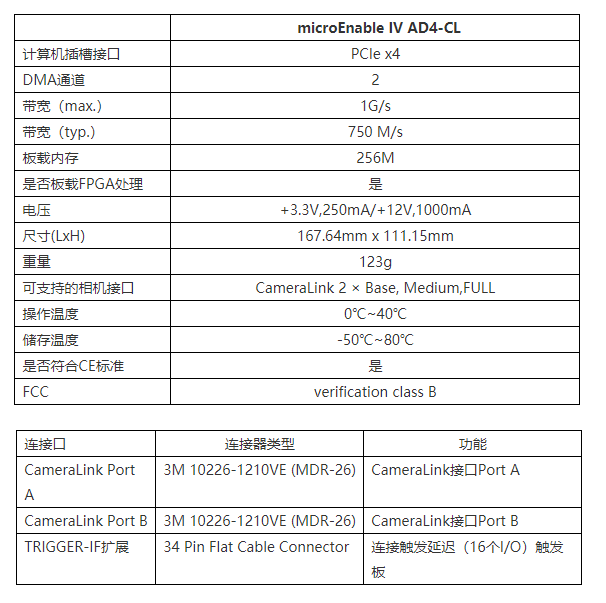 | | microEnable IV AD4-CL |
|---|---|
| 计算机插槽接口 | PCIe x4 |
| DMA通道 | 2 |
| 带宽（max.） | 1G/s |
| 带宽（typ.） | 750 M/s |
| 板载内存 | 256M |
| 是否板载FPGA处理 | 是 |
| 电压 | +3.3V,250mA/+12V,1000mA |
| 尺寸(LxH) | 167.64mm x 111.15mm |
| 重量 | 123g |
| 可支持的相机接口 | CameraLink 2 × Base, Medium,FULL |
| 操作温度 | 0℃~40℃ |
| 储存温度 | -50℃~80℃ |
| 是否符合CE标准 | 是 |
| FCC | verification class B |

| 连接口 | 连接器类型 | 功能 |
|---|---|---|
| CameraLink Port A | 3M 10226-1210VE (MDR-26) | CameraLink接口Port A |
| CameraLink Port B | 3M 10226-1210VE (MDR-26) | CameraLink接口Port B |
| TRIGGER-IF扩展 | 34 Pin Flat Cable Connector | 连接触发延迟（16个I/O）触发板 |